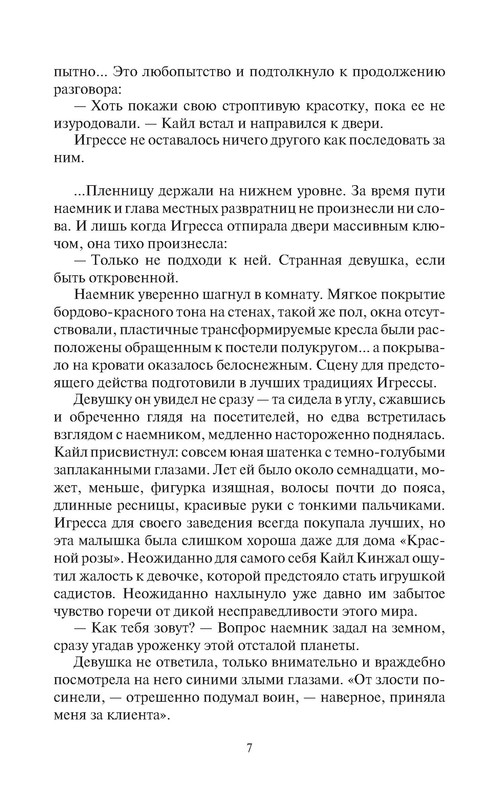 пытно... Это любопытство и подтолкнуло к продолжению разговора:

— Хоть покажи свою строптивую красотку, пока ее не изуродовали. — Кайл встал и направился к двери.

Игрессе не оставалось ничего другого как последовать за ним.

...Пленницу держали на нижнем уровне. За время пути наемник и глава местных развратниц не произнесли ни слова. И лишь когда Игресса отпирала двери массивным ключом, она тихо произнесла:

— Только не подходи к ней. Странная девушка, если быть откровенной.

Наемник уверенно шагнул в комнату. Мягкое покрытие бордово-красного тона на стенах, такой же пол, окна отсутствовали, пластичные трансформируемые кресла были расположены обращенным к постели полукругом... а покрывало на кровати оказалось белоснежным. Сцену для предстоящего действа подготовили в лучших традициях Игрессы.

Девушку он увидел не сразу — та сидела в углу, сжавшись и обреченно глядя на посетителей, но едва встретилась взглядом с наемником, медленно настороженно поднялась. Кайл присвистнул: совсем юная шатенка с темно-голубыми заплаканными глазами. Лет ей было около семнадцати, может, меньше, фигурка изящная, волосы почти до пояса, длинные ресницы, красивые руки с тонкими пальчиками. Игресса для своего заведения всегда покупала лучших, но эта малышка была слишком хороша даже для дома «Красной розы». Неожиданно для самого себя Кайл Кинжал ощутил жалость к девочке, которой предстояло стать игрушкой садистов. Неожиданно нахлынуло уже давно им забытое чувство горечи от дикой несправедливости этого мира.

— Как тебя зовут? — Вопрос наемник задал на земном, сразу угадав уроженку этой отсталой планеты.

Девушка не ответила, только внимательно и враждебно посмотрела на него синими злыми глазами. «От злости посинели, — отрешенно подумал воин, — наверное, приняла меня за клиента».

7